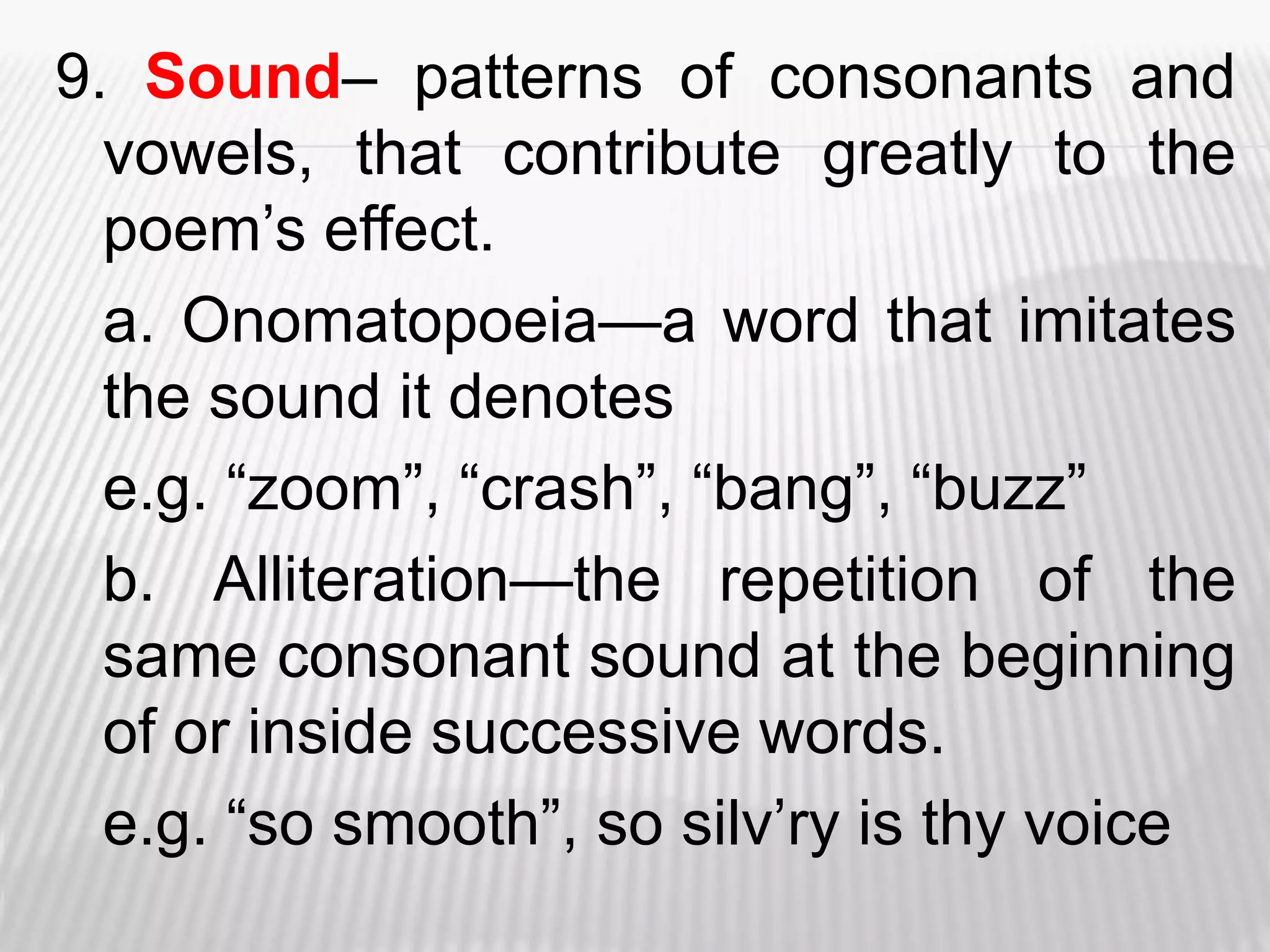 9. Sound– patterns of consonants and vowels, that contribute greatly to the poem’s effect.

a. Onomatopoeia—a word that imitates the sound it denotes

e.g. “zoom”, “crash”, “bang”, “buzz”

b. Alliteration—the repetition of the same consonant sound at the beginning of or inside successive words.

e.g. “so smooth”, so silv’ry is thy voice